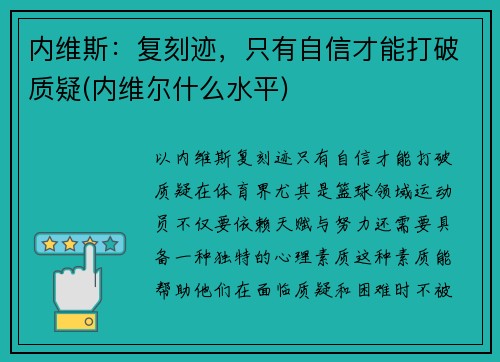 内维斯：复刻迹，只有自信才能打破质疑(内维尔什么水平)

以内维斯复刻迹只有自信才能打破质疑在体育界尤其是篮球领域运动员不仅要依赖天赋与努力还需要具备一种独特的心理素质这种素质能帮助他们在面临质疑和困难时不被